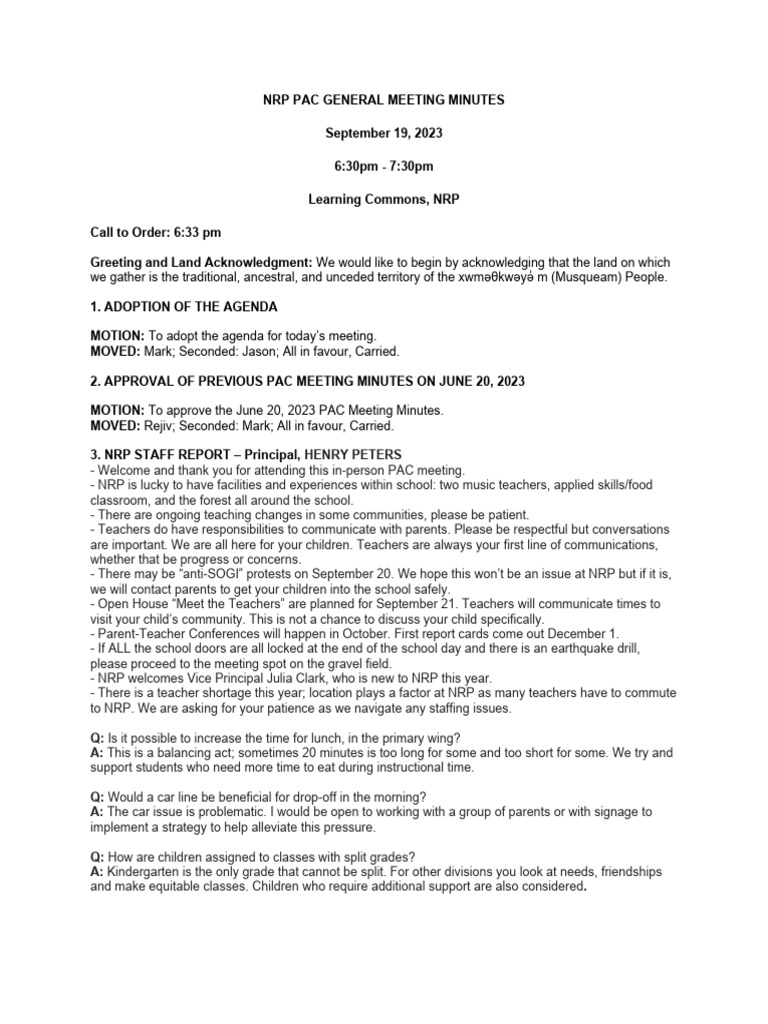 NRP PAC GENERAL MEETING MINUTES

September 19, 2023

6:30pm - 7:30pm

Learning Commons, NRP

Call to Order: 6:33 pm

Greeting and Land Acknowledgment: We would like to begin by acknowledging that the land on which we gather is the traditional, ancestral, and unceded territory of the xʷməθkʷəy̓ə m (Musqueam) People.

1. ADOPTION OF THE AGENDA

MOTION: To adopt the agenda for today's meeting.
MOVED: Mark; Seconded: Jason; All in favour, Carried.

2. APPROVAL OF PREVIOUS PAC MEETING MINUTES ON JUNE 20, 2023

MOTION: To approve the June 20, 2023 PAC Meeting Minutes.
MOVED: Rejiv; Seconded: Mark; All in favour, Carried.

3. NRP STAFF REPORT – Principal, HENRY PETERS
- Welcome and thank you for attending this in-person PAC meeting.
- NRP is lucky to have facilities and experiences within school: two music teachers, applied skills/food classroom, and the forest all around the school.
- There are ongoing teaching changes in some communities, please be patient.
- Teachers do have responsibilities to communicate with parents. Please be respectful but conversations are important. We are all here for your children. Teachers are always your first line of communications, whether that be progress or concerns.
- There may be "anti-SOGI" protests on September 20. We hope this won't be an issue at NRP but if it is, we will contact parents to get your children into the school safely.
- Open House "Meet the Teachers" are planned for September 21. Teachers will communicate times to visit your child's community. This is not a chance to discuss your child specifically.
- Parent-Teacher Conferences will happen in October. First report cards come out December 1.
- If ALL the school doors are all locked at the end of the school day and there is an earthquake drill, please proceed to the meeting spot on the gravel field.
- NRP welcomes Vice Principal Julia Clark, who is new to NRP this year.
- There is a teacher shortage this year; location plays a factor at NRP as many teachers have to commute to NRP. We are asking for your patience as we navigate any staffing issues.

Q: Is it possible to increase the time for lunch, in the primary wing?
A: This is a balancing act; sometimes 20 minutes is too long for some and too short for some. We try and support students who need more time to eat during instructional time.

Q: Would a car line be beneficial for drop-off in the morning?
A: The car issue is problematic. I would be open to working with a group of parents or with signage to implement a strategy to help alleviate this pressure.

Q: How are children assigned to classes with split grades?
A: Kindergarten is the only grade that cannot be split. For other divisions you look at needs, friendships and make equitable classes. Children who require additional support are also considered.